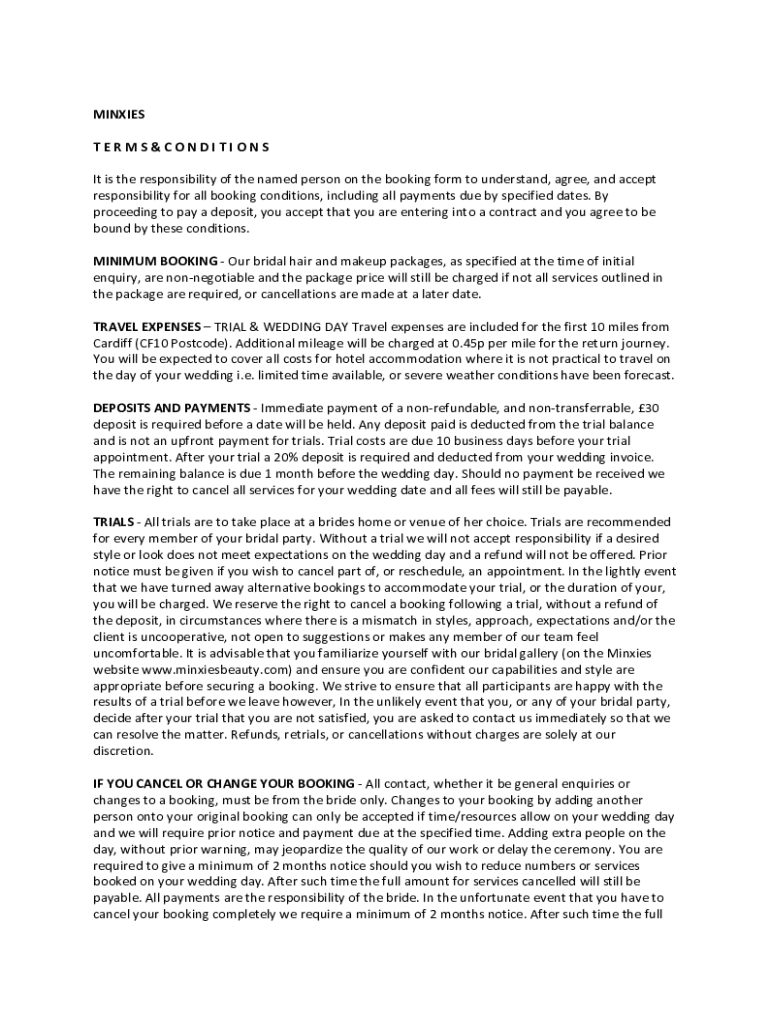 MINXIES

T E R M S & C O N D I T I O N S

It is the responsibility of the named person on the booking form to understand, agree, and accept responsibility for all booking conditions, including all payments due by specified dates. By proceeding to pay a deposit, you accept that you are entering into a contract and you agree to be bound by these conditions.

MINIMUM BOOKING - Our bridal hair and makeup packages, as specified at the time of initial enquiry, are non-negotiable and the package price will still be charged if not all services outlined in the package are required, or cancellations are made at a later date.

TRAVEL EXPENSES – TRIAL & WEDDING DAY Travel expenses are included for the first 10 miles from Cardiff (CF10 Postcode). Additional mileage will be charged at 0.45p per mile for the return journey. You will be expected to cover all costs for hotel accommodation where it is not practical to travel on the day of your wedding i.e. limited time available, or severe weather conditions have been forecast.

DEPOSITS AND PAYMENTS - Immediate payment of a non-refundable, and non-transferrable, £30 deposit is required before a date will be held. Any deposit paid is deducted from the trial balance and is not an upfront payment for trials. Trial costs are due 10 business days before your trial appointment. After your trial a 20% deposit is required and deducted from your wedding invoice. The remaining balance is due 1 month before the wedding day. Should no payment be received we have the right to cancel all services for your wedding date and all fees will still be payable.

TRIALS - All trials are to take place at a brides home or venue of her choice. Trials are recommended for every member of your bridal party. Without a trial we will not accept responsibility if a desired style or look does not meet expectations on the wedding day and a refund will not be offered. Prior notice must be given if you wish to cancel part of, or reschedule, an appointment. In the lightly event that we have turned away alternative bookings to accommodate your trial, or the duration of your, you will be charged. We reserve the right to cancel a booking following a trial, without a refund of the deposit, in circumstances where there is a mismatch in styles, approach, expectations and/or the client is uncooperative, not open to suggestions or makes any member of our team feel uncomfortable. It is advisable that you familiarize yourself with our bridal gallery (on the Minxies website www.minxiesbeauty.com) and ensure you are confident our capabilities and style are appropriate before securing a booking. We strive to ensure that all participants are happy with the results of a trial before we leave however, In the unlikely event that you, or any of your bridal party, decide after your trial that you are not satisfied, you are asked to contact us immediately so that we can resolve the matter. Refunds, retrials, or cancellations without charges are solely at our discretion.

IF YOU CANCEL OR CHANGE YOUR BOOKING - All contact, whether it be general enquiries or changes to a booking, must be from the bride only. Changes to your booking by adding another person onto your original booking can only be accepted if time/resources allow on your wedding day and we will require prior notice and payment due at the specified time. Adding extra people on the day, without prior warning, may jeopardize the quality of our work or delay the ceremony. You are required to give a minimum of 2 months notice should you wish to reduce numbers or services booked on your wedding day. After such time the full amount for services cancelled will still be payable. All payments are the responsibility of the bride. In the unfortunate event that you have to cancel your booking completely we require a minimum of 2 months notice. After such time the full